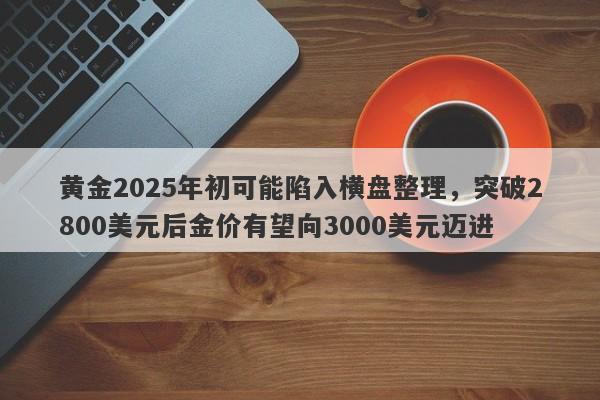 黄金2025年初可能陷入横盘整理，突破2800美元后金价有望向3000美元迈进